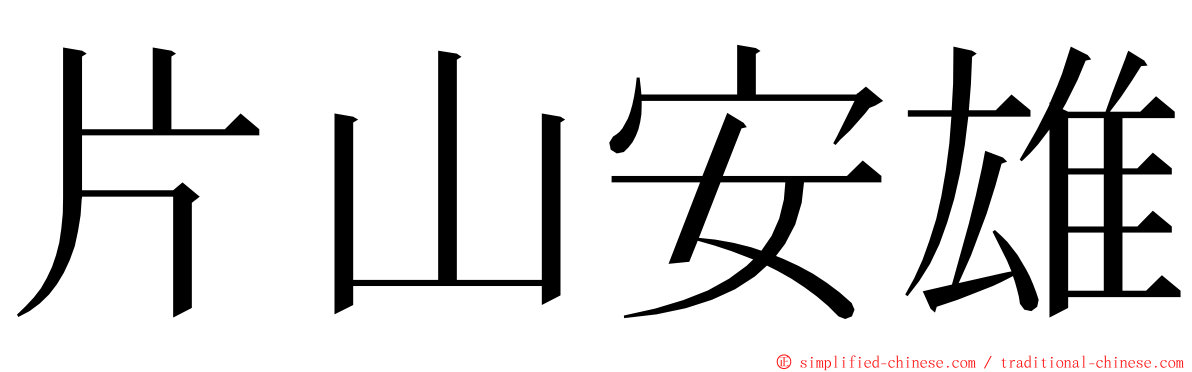 片山安雄

© simplified-chinese.com / traditional-chinese.com